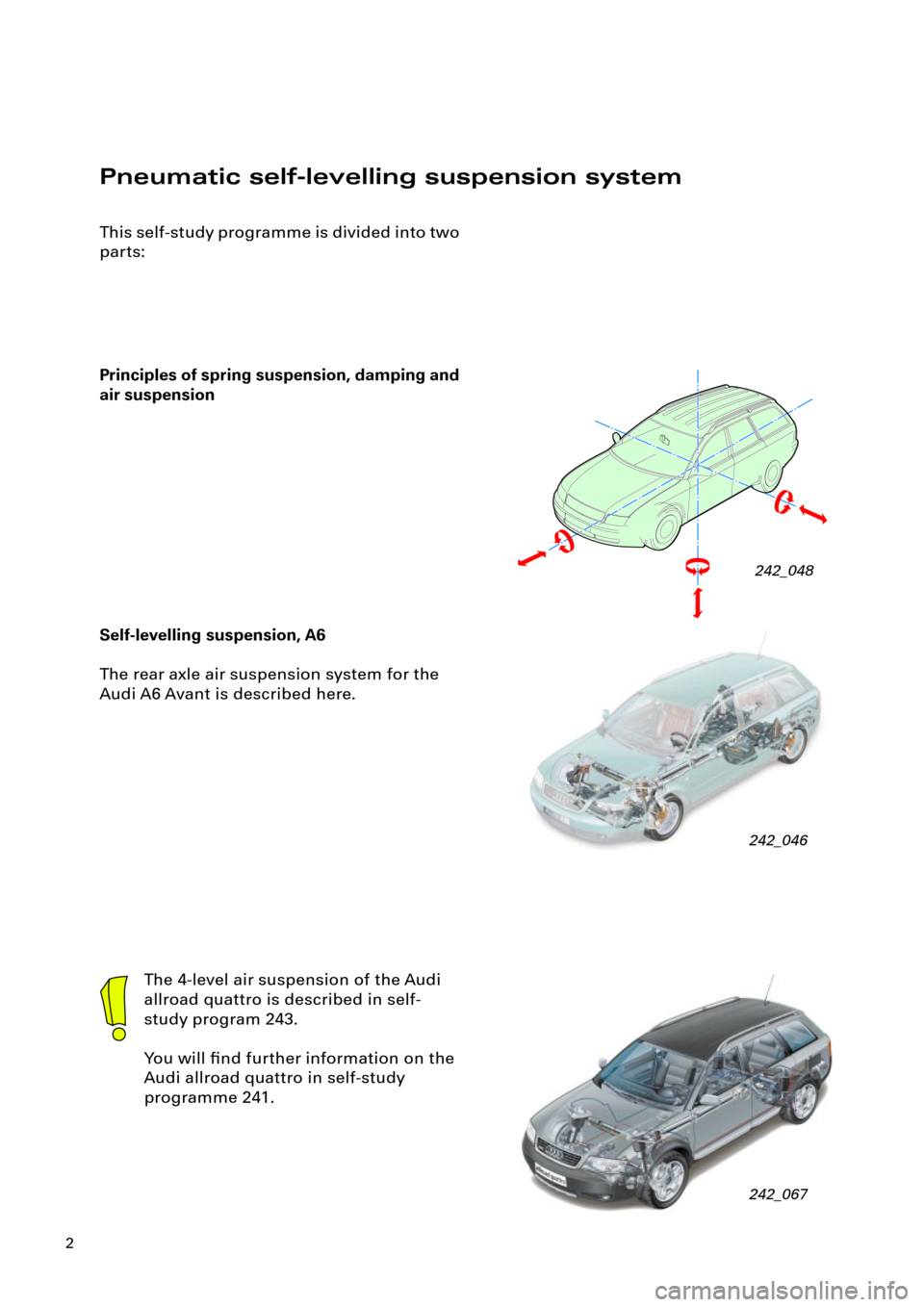 Pneumatic self-levelling suspension system

This self-study programme is divided into two parts:

Principles of spring suspension, damping and air suspension

242_048

Self-levelling suspension, A6

The rear axle air suspension system for the Audi A6 Avant is described here.

242_046

The 4-level air suspension of the Audi allroad quattro is described in self-study program 243.

You will find further information on the Audi allroad quattro in self-study programme 241.

242_067

2

carmanualsonline.info